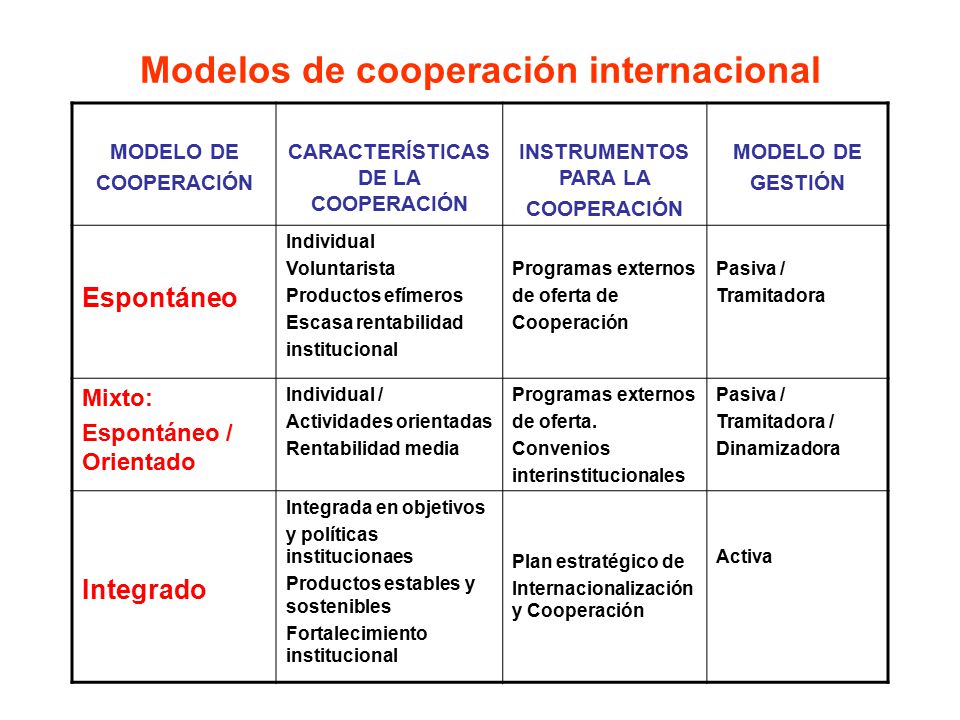 Modelos de cooperación internacional

| MODELO DE COOPERACIÓN | CARACTERÍSTICAS DE LA COOPERACIÓN | INSTRUMENTOS PARA LA COOPERACIÓN | MODELO DE GESTIÓN |
|---|---|---|---|
| Espontáneo | Individual Voluntarista Productos efímeros Escasa rentabilidad institucional | Programas externos de oferta de Cooperación | Pasiva / Tramitadora |
| Mixto: Espontáneo / Orientado | Individual / Actividades orientadas Rentabilidad media | Programas externos de oferta. Convenios interinstitucionales | Pasiva / Tramitadora / Dinamizadora |
| Integrado | Integrada en objetivos y políticas institucionaes Productos estables y sostenibles Fortalecimiento institucional | Plan estratégico de Internacionalización y Cooperación | Activa |